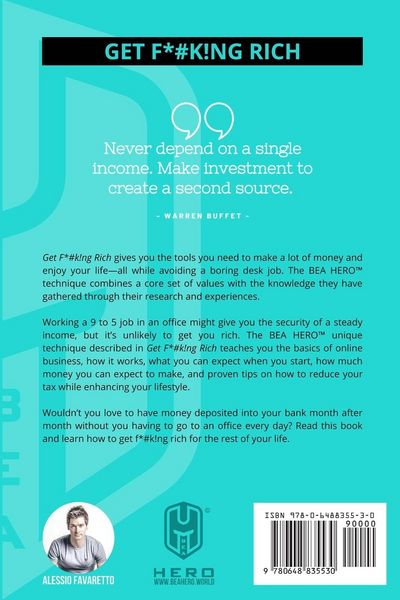 GET F*#K!NG RICH

Never depend on a single income. Make investment to create a second source.

- WARREN BUFFET -

Get F*#k!ng Rich gives you the tools you need to make a lot of money and enjoy your life—all while avoiding a boring desk job. The BEA HERO™ technique combines a core set of values with the knowledge they have gathered through their research and experiences.

Working a 9 to 5 job in an office might give you the security of a steady income, but it's unlikely to get you rich. The BEA HERO™ unique technique described in Get F*#k!ng Rich teaches you the basics of online business, how it works, what you can expect when you start, how much money you can expect to make, and proven tips on how to reduce your tax while enhancing your lifestyle.

Wouldn't you love to have money deposited into your bank month after month without you having to go to an office every day? Read this book and learn how to get f*#k!ng rich for the rest of your life.

BEA

ALESSIO FAVARETTO

BEA

HERO
WWW.BEAHERO.WORLD

ISBN 978-0-6488355-3-0
90000
9 780648 835530